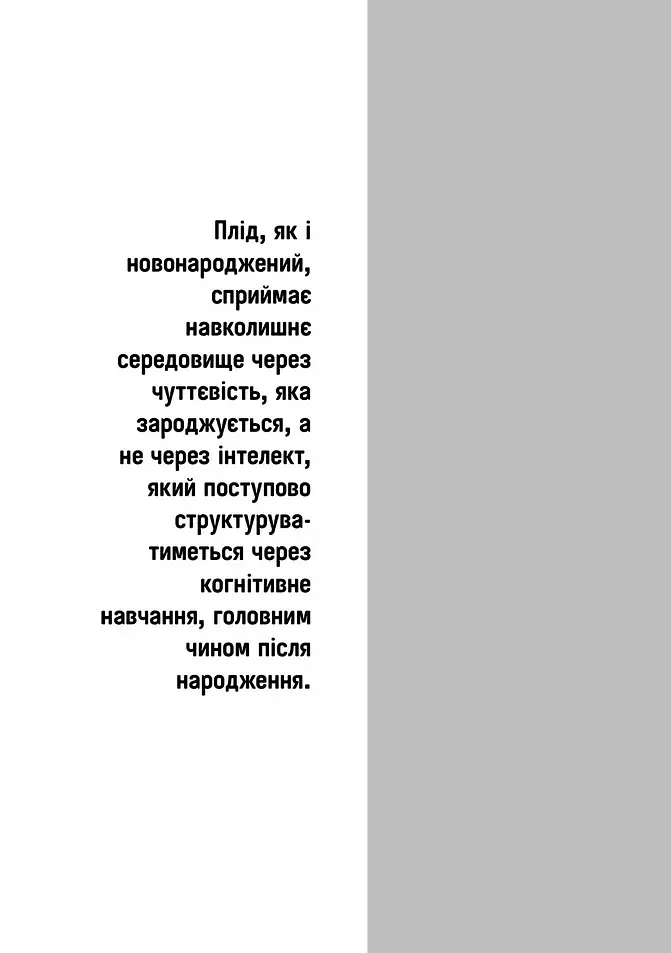 Плід, як і новонароджений, сприймає навколишнє середовище через чуттєвість, яка зароджується, а не через інтелект, який поступово структуруватиметься через когнітивне навчання, головним чином після народження.